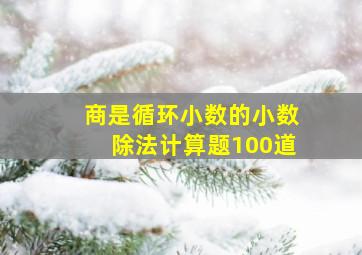 商是循环小数的小数除法计算题100道